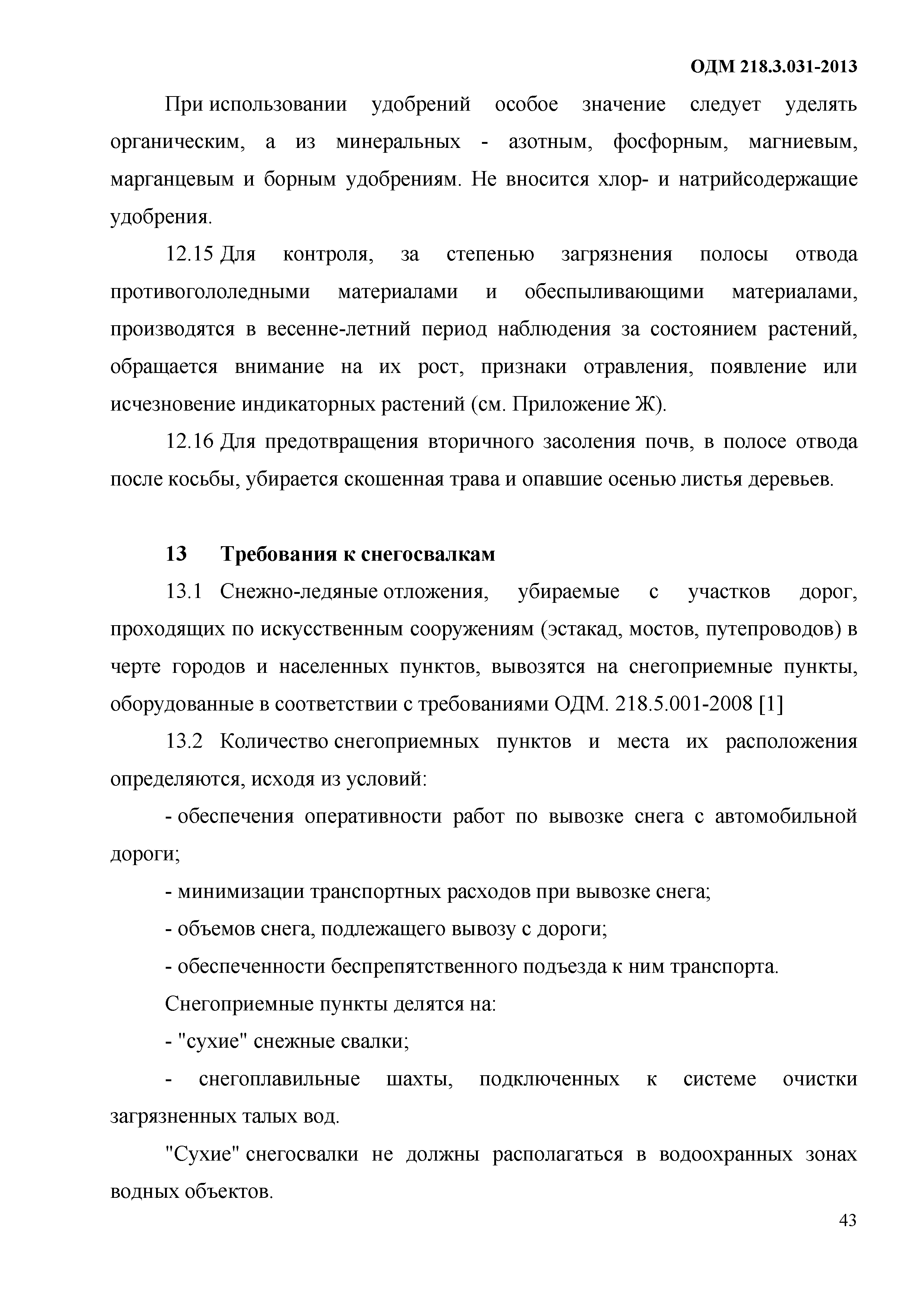 ОДМ 218.3.031-2013

При использовании удобрений особое значение следует уделять органическим, а из минеральных - азотным, фосфорным, магниевым, марганцевым и борным удобрениям. Не вносится хлор- и натрийсодержащие удобрения.

12.15 Для контроля, за степенью загрязнения полосы отвода противогололедными материалами и обеспыливающими материалами, производятся в весенне-летний период наблюдения за состоянием растений, обращается внимание на их рост, признаки отравления, появление или исчезновение индикаторных растений (см. Приложение Ж).

12.16 Для предотвращения вторичного засоления почв, в полосе отвода после косьбы, убирается скошенная трава и опавшие осенью листья деревьев.

13 Требования к снегосвалкам

13.1 Снежно-ледяные отложения, убираемые с участков дорог, проходящих по искусственным сооружениям (эстакад, мостов, путепроводов) в черте городов и населенных пунктов, вывозятся на снегоприемные пункты, оборудованные в соответствии с требованиями ОДМ. 218.5.001-2008 [1]

13.2 Количество снегоприемных пунктов и места их расположения определяются, исходя из условий:

- обеспечения оперативности работ по вывозке снега с автомобильной дороги;

- минимизации транспортных расходов при вывозке снега;

- объемов снега, подлежащего вывозу с дороги;

- обеспеченности беспрепятственного подъезда к ним транспорта.

Снегоприемные пункты делятся на:

- "сухие" снежные свалки;

- снегоплавильные шахты, подключенных к системе очистки загрязненных талых вод.

"Сухие" снегосвалки не должны располагаться в водоохранных зонах водных объектов.

43